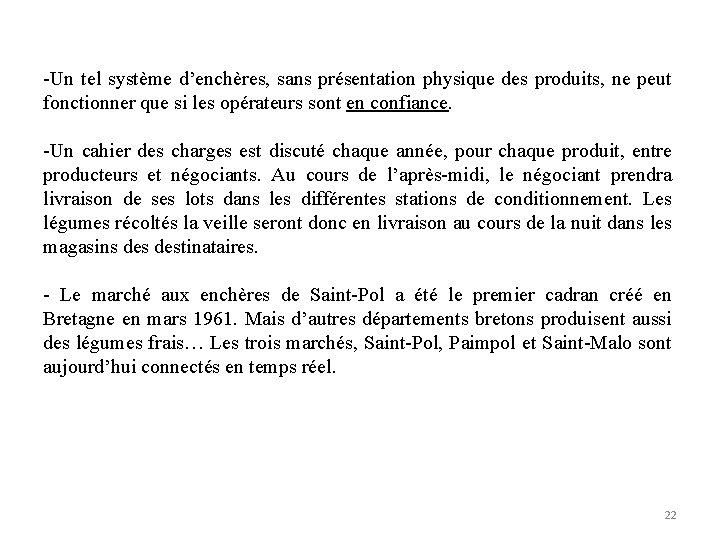 -Un tel système d’enchères, sans présentation physique des produits, ne peut fonctionner que si les opérateurs sont en confiance.

-Un cahier des charges est discuté chaque année, pour chaque produit, entre producteurs et négociants. Au cours de l’après-midi, le négociant prendra livraison de ses lots dans les différentes stations de conditionnement. Les légumes récoltés la veille seront donc en livraison au cours de la nuit dans les magasins des destinataires.

- Le marché aux enchères de Saint-Pol a été le premier cadran créé en Bretagne en mars 1961. Mais d’autres départements bretons produisent aussi des légumes frais… Les trois marchés, Saint-Pol, Paimpol et Saint-Malo sont aujourd’hui connectés en temps réel.

22